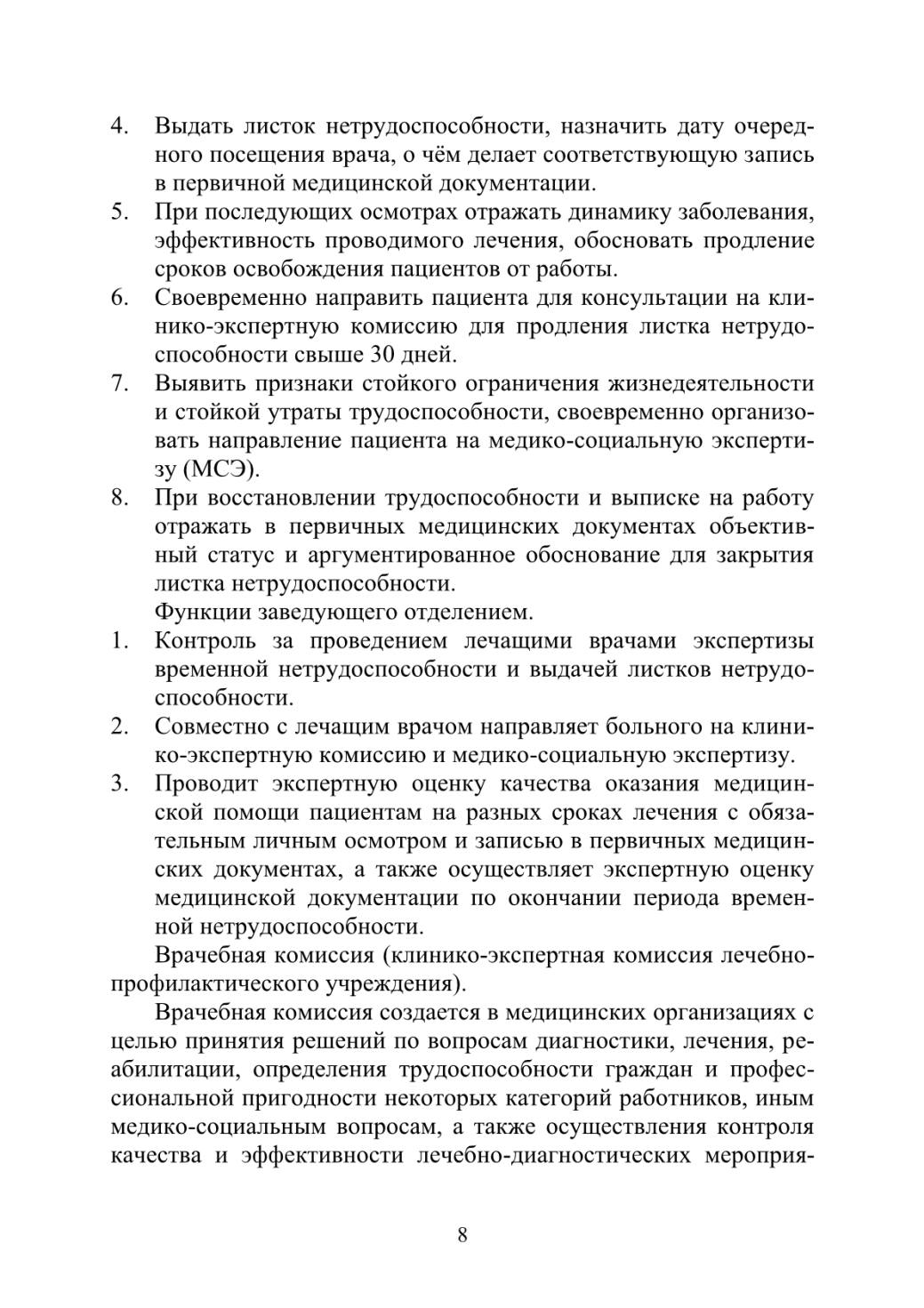 4. Выдать листок нетрудоспособности, назначить дату очередного посещения врача, о чём делает соответствующую запись в первичной медицинской документации.
5. При последующих осмотрах отражать динамику заболевания, эффективность проводимого лечения, обосновать продление сроков освобождения пациентов от работы.
6. Своевременно направить пациента для консультации на клинико-экспертную комиссию для продления листка нетрудоспособности свыше 30 дней.
7. Выявить признаки стойкого ограничения жизнедеятельности и стойкой утраты трудоспособности, своевременно организовать направление пациента на медико-социальную экспертизу (МСЭ).
8. При восстановлении трудоспособности и выписке на работу отражать в первичных медицинских документах объективный статус и аргументированное обоснование для закрытия листка нетрудоспособности.

Функции заведующего отделением.
1. Контроль за проведением лечащими врачами экспертизы временной нетрудоспособности и выдачей листков нетрудоспособности.
2. Совместно с лечащим врачом направляет больного на клинико-экспертную комиссию и медико-социальную экспертизу.
3. Проводит экспертную оценку качества оказания медицинской помощи пациентам на разных сроках лечения с обязательным личным осмотром и записью в первичных медицинских документах, а также осуществляет экспертную оценку медицинской документации по окончании периода временной нетрудоспособности.

Врачебная комиссия (клинико-экспертная комиссия лечебно-профилактического учреждения).

Врачебная комиссия создается в медицинских организациях с целью принятия решений по вопросам диагностики, лечения, реабилитации, определения трудоспособности граждан и профессиональной пригодности некоторых категорий работников, иным медико-социальным вопросам, а также осуществления контроля качества и эффективности лечебно-диагностических мероприя-

8